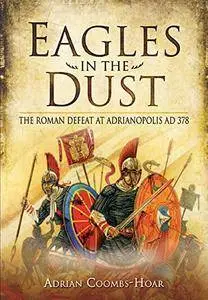 EAGLES IN THE DUST

THE ROMAN DEFEAT AT ADRIANOPOLIS AD 378

ADRIAN COOMBS-HOAR